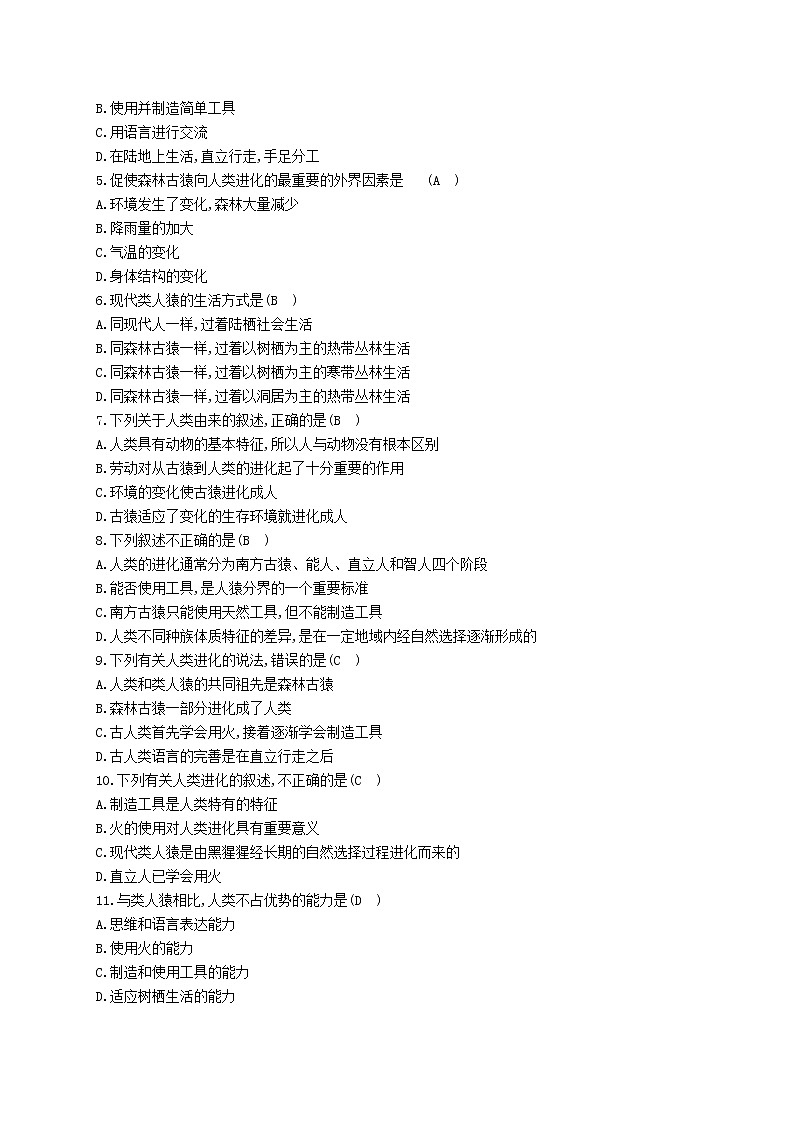 B.使用并制造简单工具
C.用语言进行交流
D.在陆地上生活,直立行走,手足分工
5.促使森林古猿向人类进化的最重要的外界因素是　(A　)
A.环境发生了变化,森林大量减少
B.降雨量的加大
C.气温的变化
D.身体结构的变化
6.现代类人猿的生活方式是(B　)
A.同现代人一样,过着陆栖社会生活
B.同森林古猿一样,过着以树栖为主的热带丛林生活
C.同森林古猿一样,过着以树栖为主的寒带丛林生活
D.同森林古猿一样,过着以洞居为主的热带丛林生活
7.下列关于人类由来的叙述,正确的是(B　)
A.人类具有动物的基本特征,所以人与动物没有根本区别
B.劳动对从古猿到人类的进化起了十分重要的作用
C.环境的变化使古猿进化成人
D.古猿适应了变化的生存环境就进化成人
8.下列叙述不正确的是(B　)
A.人类的进化通常分为南方古猿、能人、直立人和智人四个阶段
B.能否使用工具,是人猿分界的一个重要标准
C.南方古猿只能使用天然工具,但不能制造工具
D.人类不同种族体质特征的差异,是在一定地域内经自然选择逐渐形成的
9.下列有关人类进化的说法,错误的是(C　)
A.人类和类人猿的共同祖先是森林古猿
B.森林古猿一部分进化成了人类
C.古人类首先学会用火,接着逐渐学会制造工具
D.古人类语言的完善是在直立行走之后
10.下列有关人类进化的叙述,不正确的是(C　)
A.制造工具是人类特有的特征
B.火的使用对人类进化具有重要意义
C.现代类人猿是由黑猩猩经长期的自然选择过程进化而来的
D.直立人已学会用火
11.与类人猿相比,人类不占优势的能力是(D　)
A.思维和语言表达能力
B.使用火的能力
C.制造和使用工具的能力
D.适应树栖生活的能力